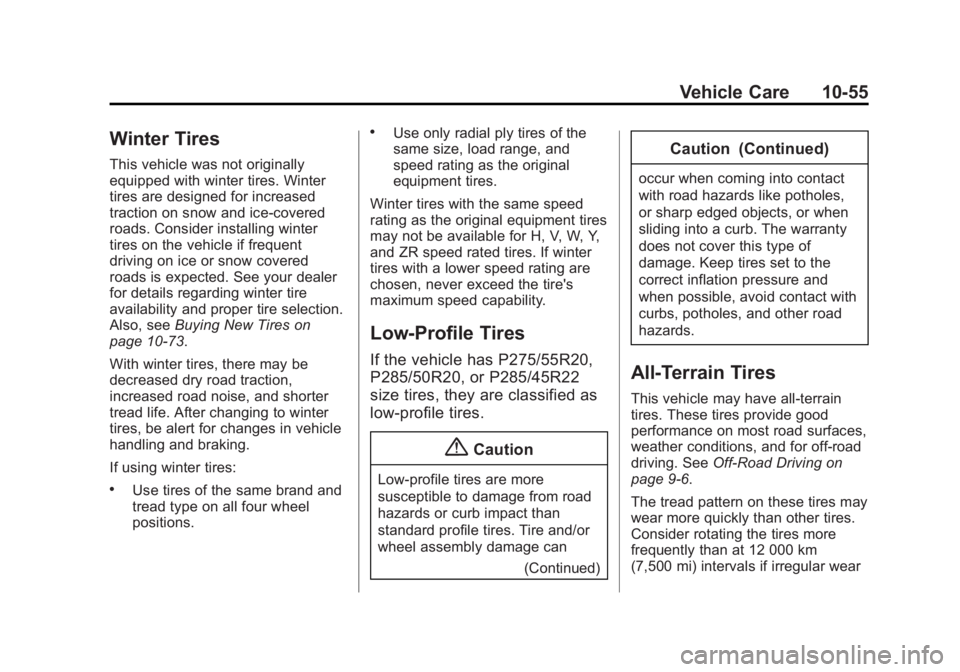 Vehicle Care 10-55

Winter Tires

This vehicle was not originally equipped with winter tires. Winter tires are designed for increased traction on snow and ice-covered roads. Consider installing winter tires on the vehicle if frequent driving on ice or snow covered roads is expected. See your dealer for details regarding winter tire availability and proper tire selection. Also, see Buying New Tires on page 10-73.

With winter tires, there may be decreased dry road traction, increased road noise, and shorter tread life. After changing to winter tires, be alert for changes in vehicle handling and braking.

If using winter tires:

• Use tires of the same brand and tread type on all four wheel positions.

• Use only radial ply tires of the same size, load range, and speed rating as the original equipment tires.

Winter tires with the same speed rating as the original equipment tires may not be available for H, V, W, Y, and ZR speed rated tires. If winter tires with a lower speed rating are chosen, never exceed the tire's maximum speed capability.

Low-Profile Tires

If the vehicle has P275/55R20, P285/50R20, or P285/45R22 size tires, they are classified as low-profile tires.

Caution

Low-profile tires are more susceptible to damage from road hazards or curb impact than standard profile tires. Tire and/or wheel assembly damage can

(Continued)

Caution (Continued)

occur when coming into contact with road hazards like potholes, or sharp edged objects, or when sliding into a curb. The warranty does not cover this type of damage. Keep tires set to the correct inflation pressure and when possible, avoid contact with curbs, potholes, and other road hazards.

All-Terrain Tires

This vehicle may have all-terrain tires. These tires provide good performance on most road surfaces, weather conditions, and for off-road driving. See Off-Road Driving on page 9-6.

The tread pattern on these tires may wear more quickly than other tires. Consider rotating the tires more frequently than at 12 000 km (7,500 mi) intervals if irregular wear

carmanualsonline.info